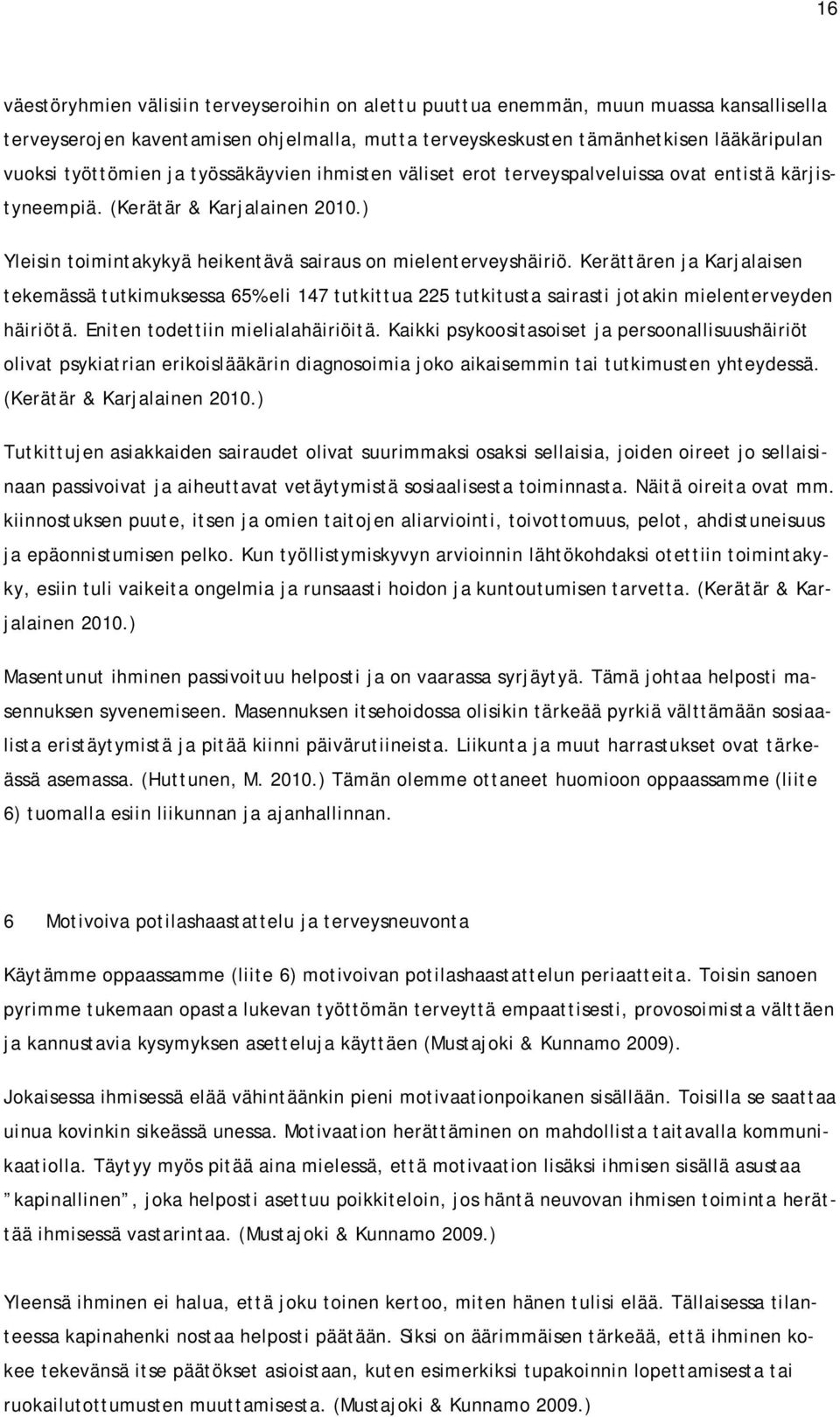 16

väestöryhmien välisiin terveyseroihin on alettu puuttua enemmän, muun muassa kansallisella terveyserojen kaventamisen ohjelmalla, mutta terveyskeskusten tämänhetkisen lääkäripulan vuoksi työttömien ja työssäkäyvien ihmisten väliset erot terveyspalveluissa ovat entistä kärjistyneempiä. (Kerätär & Karjalainen 2010.)

Yleisin toimintakykyä heikentävä sairaus on mielenterveyshäiriö. Kerättären ja Karjalaisen tekemässä tutkimuksessa 65% eli 147 tutkittua 225 tutkitusta sairasti jotakin mielenterveyden häiriötä. Eniten todettiin mielialahäiriöitä. Kaikki psykoositasoiset ja persoonallisuushäiriöt olivat psykiatrian erikoislääkärin diagnosoimia joko aikaisemmin tai tutkimusten yhteydessä. (Kerätär & Karjalainen 2010.)

Tutkittujen asiakkaiden sairaudet olivat suurimmaksi osaksi sellaisia, joiden oireet jo sellaisinaan passivoivat ja aiheuttavat vetäytymistä sosiaalisesta toiminnasta. Näitä oireita ovat mm. kiinnostuksen puute, itsen ja omien taitojen aliarviointi, toivottomuus, pelot, ahdistuneisuus ja epäonnistumisen pelko. Kun työllistymiskyvyn arvioinnin lähtökohdaksi otettiin toimintakyky, esiin tuli vaikeita ongelmia ja runsaasti hoidon ja kuntoutumisen tarvetta. (Kerätär & Karjalainen 2010.)

Masentunut ihminen passivoituu helposti ja on vaarassa syrjäytyä. Tämä johtaa helposti masennuksen syvenemiseen. Masennuksen itsehoidossa olisikin tärkeää pyrkiä välttämään sosiaalista eristäytymistä ja pitää kiinni päivärutiineista. Liikunta ja muut harrastukset ovat tärkeässä asemassa. (Huttunen, M. 2010.) Tämän olemme ottaneet huomioon oppaassamme (liite 6) tuomalla esiin liikunnan ja ajanhallinnan.

6 Motivoiva potilashaastattelu ja terveysneuvonta

Käytämme oppaassamme (liite 6) motivoivan potilashaastattelun periaatteita. Toisin sanoen pyrimme tukemaan opasta lukevan työttömän terveyttä empaattisesti, provosoimista välttäen ja kannustavia kysymyksen asetteluja käyttäen (Mustajoki & Kunnamo 2009).

Jokaisessa ihmisessä elää vähintäänkin pieni motivaationpoikanen sisällään. Toisilla se saattaa uinua kovinkin sikeässä unessa. Motivaation herättäminen on mahdollista taitavalla kommunikaatiolla. Täytyy myös pitää aina mielessä, että motivaation lisäksi ihmisen sisällä asustaa ”kapinallinen”, joka helposti asettuu poikkiteloin, jos häntä neuvovan ihmisen toiminta herättää ihmisessä vastarintaa. (Mustajoki & Kunnamo 2009.)

Yleensä ihminen ei halua, että joku toinen kertoo, miten hänen tulisi elää. Tällaisessa tilanteessa kapinahenki nostaa helposti päätään. Siksi on äärimmäisen tärkeää, että ihminen kokee tekevänsä itse päätökset asioistaan, kuten esimerkiksi tupakoinnin lopettamisesta tai ruokailutottumusten muuttamisesta. (Mustajoki & Kunnamo 2009.)